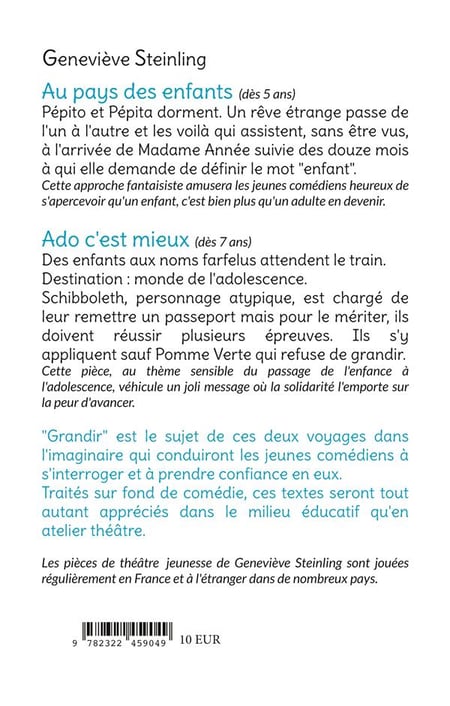 Geneviève Steinling

Au pays des enfants (dès 5 ans)
Pépito et Pépita dorment. Un rêve étrange passe de l'un à l'autre et les voilà qui assistent, sans être vus, à l'arrivée de Madame Année suivie des douze mois à qui elle demande de définir le mot "enfant".
Cette approche fantaisiste amusera les jeunes comédiens heureux de s'apercevoir qu'un enfant, c'est bien plus qu'un adulte en devenir.

Ado c'est mieux (dès 7 ans)
Des enfants aux noms farfelus attendent le train.
Destination : monde de l'adolescence.
Schibboleth, personnage atypique, est chargé de leur remettre un passeport mais pour le mériter, ils doivent réussir plusieurs épreuves. Ils s'y appliquent sauf Pomme Verte qui refuse de grandir.
Cette pièce, au thème sensible du passage de l'enfance à l'adolescence, véhicule un joli message où la solidarité l'emporte sur la peur d'avancer.

"Grandir" est le sujet de ces deux voyages dans l'imaginaire qui conduiront les jeunes comédiens à s'interroger et à prendre confiance en eux.
Traités sur fond de comédie, ces textes seront tout autant appréciés dans le milieu éducatif qu'en atelier théâtre.

Les pièces de théâtre jeunesse de Geneviève Steinling sont jouées régulièrement en France et à l'étranger dans de nombreux pays.

9 782322 459049 10 EUR